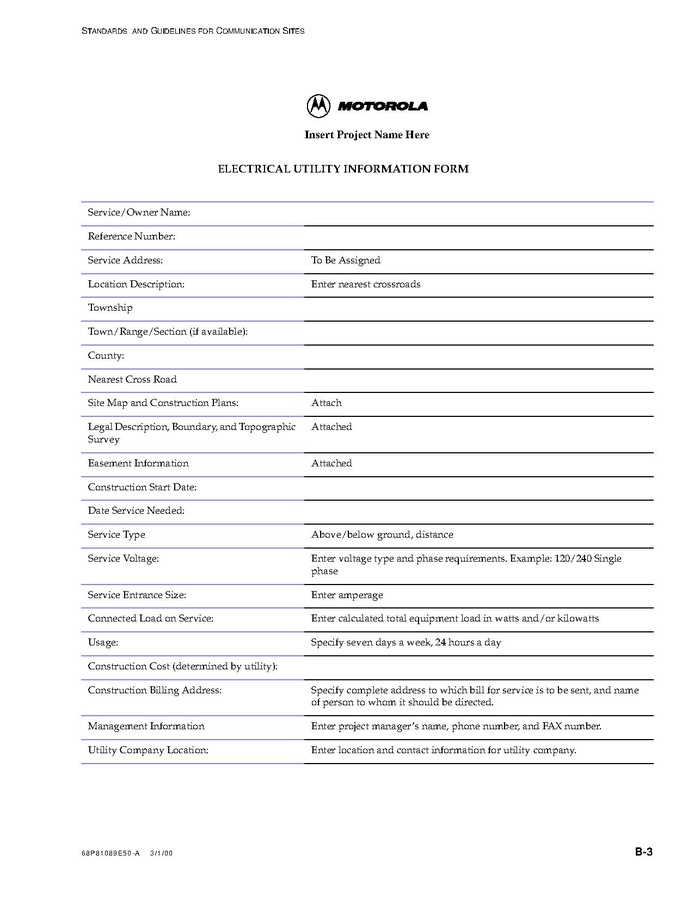 STANDARDS AND GUIDELINES FOR COMMUNICATION SITES

MOTOROLA

Insert Project Name Here

ELECTRICAL UTILITY INFORMATION FORM

| | |
|---|---|
| Service/Owner Name: | |
| Reference Number: | |
| Service Address: | To Be Assigned |
| Location Description: | Enter nearest crossroads |
| Township | |
| Town/Range/Section (if available): | |
| County: | |
| Nearest Cross Road | |
| Site Map and Construction Plans: | Attach |
| Legal Description, Boundary, and Topographic Survey | Attached |
| Easement Information | Attached |
| Construction Start Date: | |
| Date Service Needed: | |
| Service Type | Above/below ground, distance |
| Service Voltage: | Enter voltage type and phase requirements. Example: 120/240 Single phase |
| Service Entrance Size: | Enter amperage |
| Connected Load on Service: | Enter calculated total equipment load in watts and/or kilowatts |
| Usage: | Specify seven days a week, 24 hours a day |
| Construction Cost (determined by utility): | |
| Construction Billing Address: | Specify complete address to which bill for service is to be sent, and name of person to whom it should be directed. |
| Management Information | Enter project manager's name, phone number, and FAX number. |
| Utility Company Location: | Enter location and contact information for utility company. |

68P81089E50-A 3/1/00

B-3